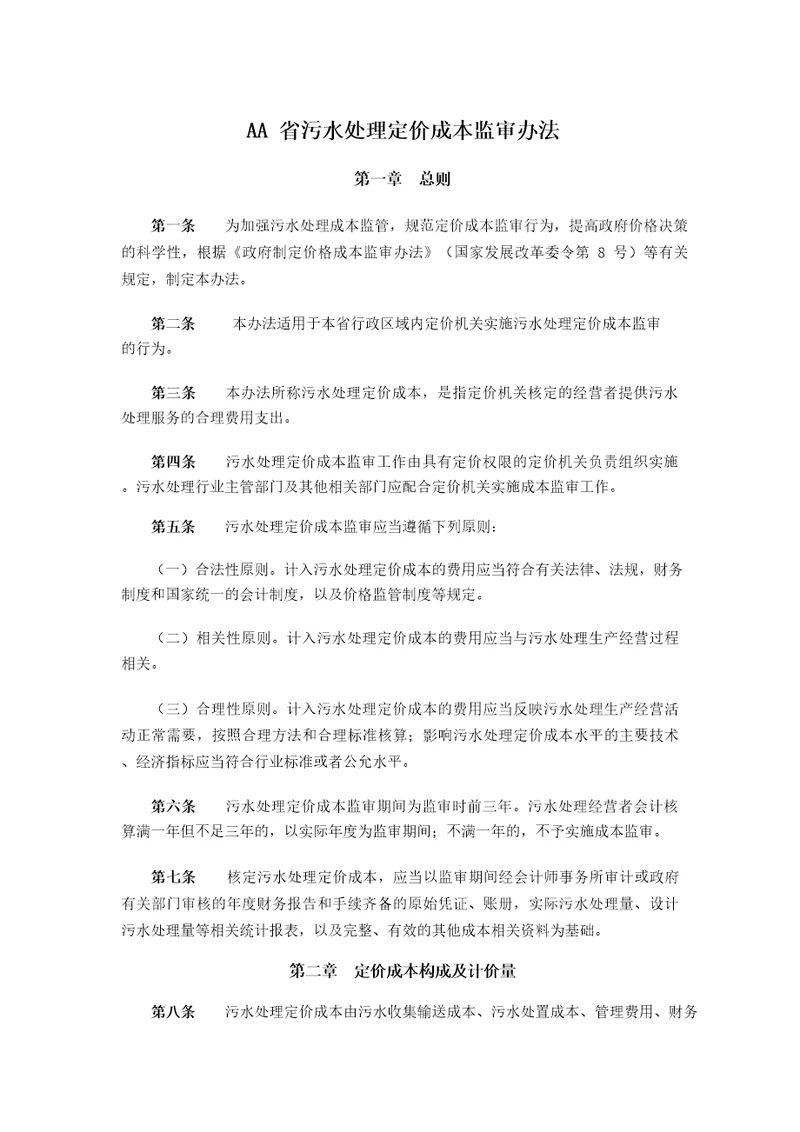 AA 省污水处理定价成本监审办法

第一章 总则

第一条 为加强污水处理成本监管，规范定价成本监审行为，提高政府价格决策的科学性，根据《政府制定价格成本监审办法》（国家发展改革委令第 8 号）等有关规定，制定本办法。

第二条 本办法适用于本省行政区域内定价机关实施污水处理定价成本监审的行为。

第三条 本办法所称污水处理定价成本，是指定价机关核定的经营者提供污水处理服务的合理费用支出。

第四条 污水处理定价成本监审工作由具有定价权限的定价机关负责组织实施。污水处理行业主管部门及其他相关部门应配合定价机关实施成本监审工作。

第五条 污水处理定价成本监审应当遵循下列原则：

（一）合法性原则。计入污水处理定价成本的费用应当符合有关法律、法规，财务制度和国家统一的会计制度，以及价格监管制度等规定。

（二）相关性原则。计入污水处理定价成本的费用应当与污水处理生产经营过程相关。

（三）合理性原则。计入污水处理定价成本的费用应当反映污水处理生产经营活动正常需要，按照合理方法和合理标准核算；影响污水处理定价成本水平的主要技术、经济指标应当符合行业标准或者公允水平。

第六条 污水处理定价成本监审期间为监审时前三年。污水处理经营者会计核算满一年但不足三年的，以实际年度为监审期间；不满一年的，不予实施成本监审。

第七条 核定污水处理定价成本，应当以监审期间经会计师事务所审计或政府有关部门审核的年度财务报告和手续齐备的原始凭证、账册，实际污水处理量、设计污水处理量等相关统计报表，以及完整、有效的其他成本相关资料为基础。

第二章 定价成本构成及计价量

第八条 污水处理定价成本由污水收集输送成本、污水处置成本、管理费用、财务